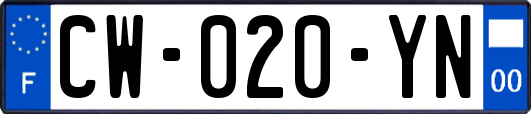 F
CW-020-YN
00